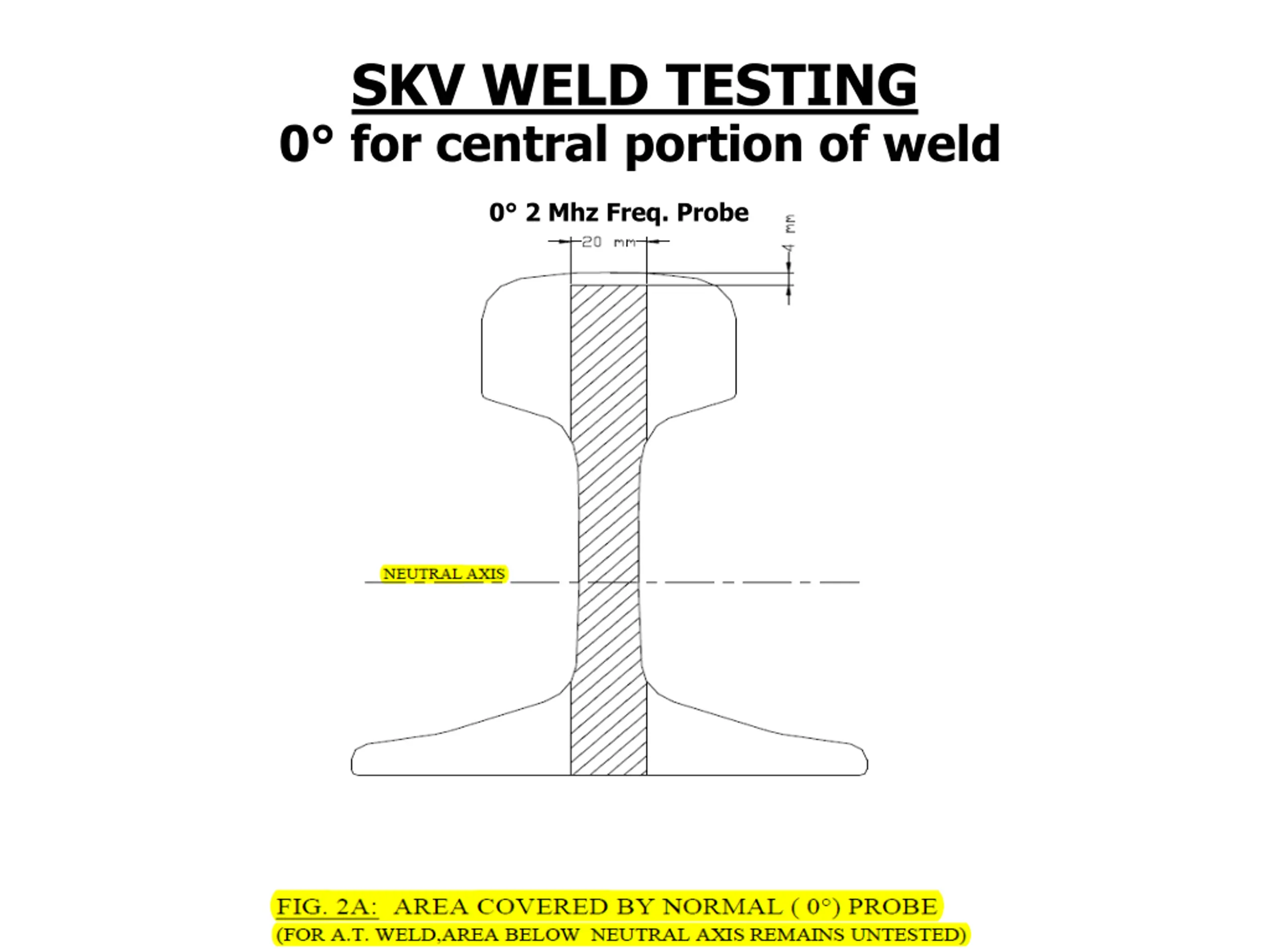 SKV WELD TESTING
0° for central portion of weld

0° 2 Mhz Freq. Probe

20 mm

4 mm

NEUTRAL AXIS

FIG. 2A: AREA COVERED BY NORMAL ( 0°) PROBE
(FOR A.T. WELD,AREA BELOW NEUTRAL AXIS REMAINS UNTESTED)